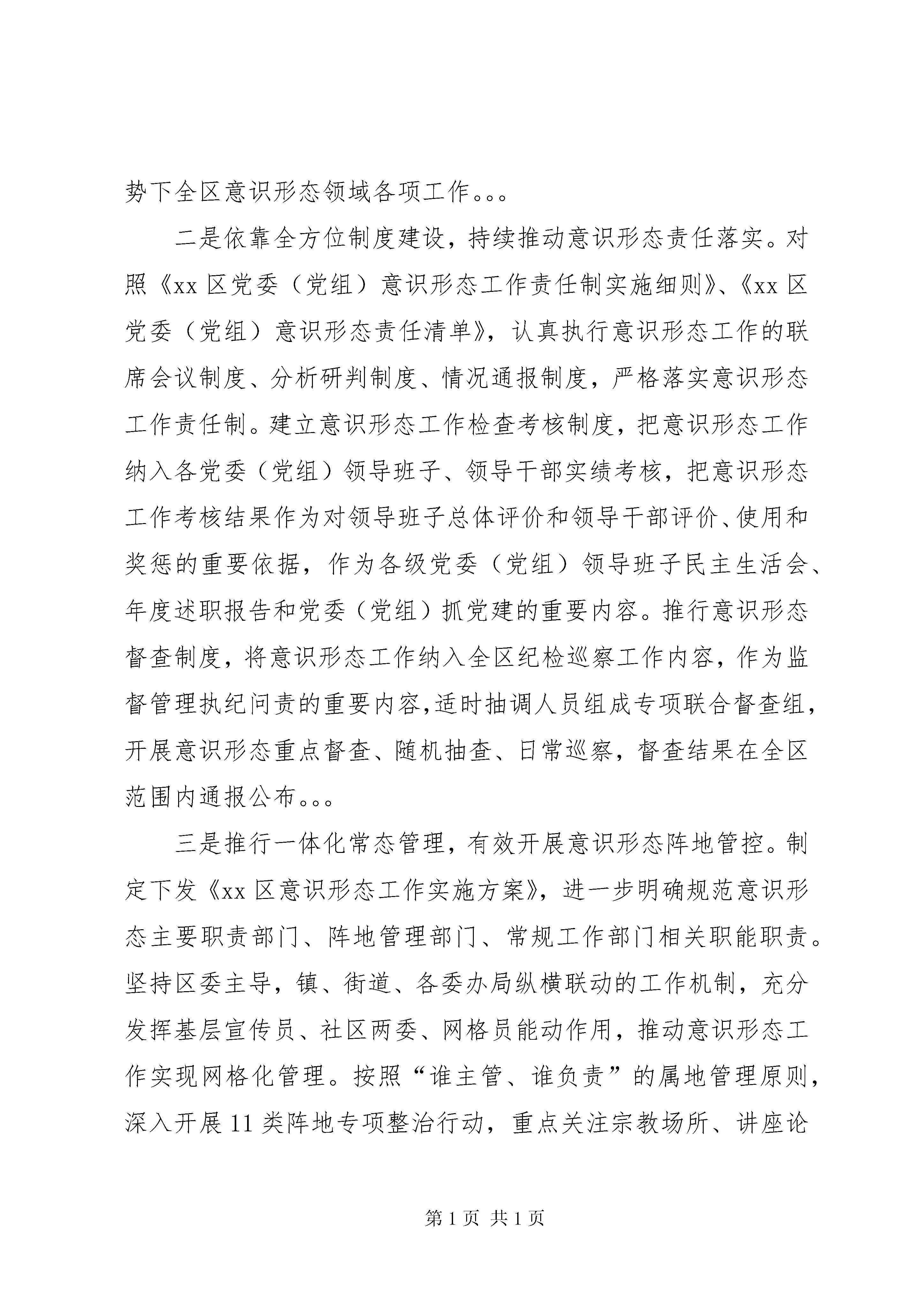 势下全区意识形态领域各项工作。。。

二是依靠全方位制度建设，持续推动意识形态责任落实。对照《xx 区党委（党组）意识形态工作责任制实施细则》、《xx 区党委（党组）意识形态责任清单》，认真执行意识形态工作的联席会议制度、分析研判制度、情况通报制度，严格落实意识形态工作责任制。建立意识形态工作检查考核制度，把意识形态工作纳入各党委（党组）领导班子、领导干部实绩考核，把意识形态工作考核结果作为对领导班子总体评价和领导干部评价、使用和奖惩的重要依据，作为各级党委（党组）领导班子民主生活会、年度述职报告和党委（党组）抓党建的重要内容。推行意识形态督查制度，将意识形态工作纳入全区纪检巡察工作内容，作为监督管理执纪问责的重要内容,适时抽调人员组成专项联合督查组，开展意识形态重点督查、随机抽查、日常巡察，督查结果在全区范围内通报公布。。。

三是推行一体化常态管理，有效开展意识形态阵地管控。制定下发《xx 区意识形态工作实施方案》，进一步明确规范意识形态主要职责部门、阵地管理部门、常规工作部门相关职能职责。坚持区委主导，镇、街道、各委办局纵横联动的工作机制，充分发挥基层宣传员、社区两委、网格员能动作用，推动意识形态工作实现网格化管理。按照“谁主管、谁负责”的属地管理原则，深入开展 11 类阵地专项整治行动，重点关注宗教场所、讲座论

第 1 页 共 1 页